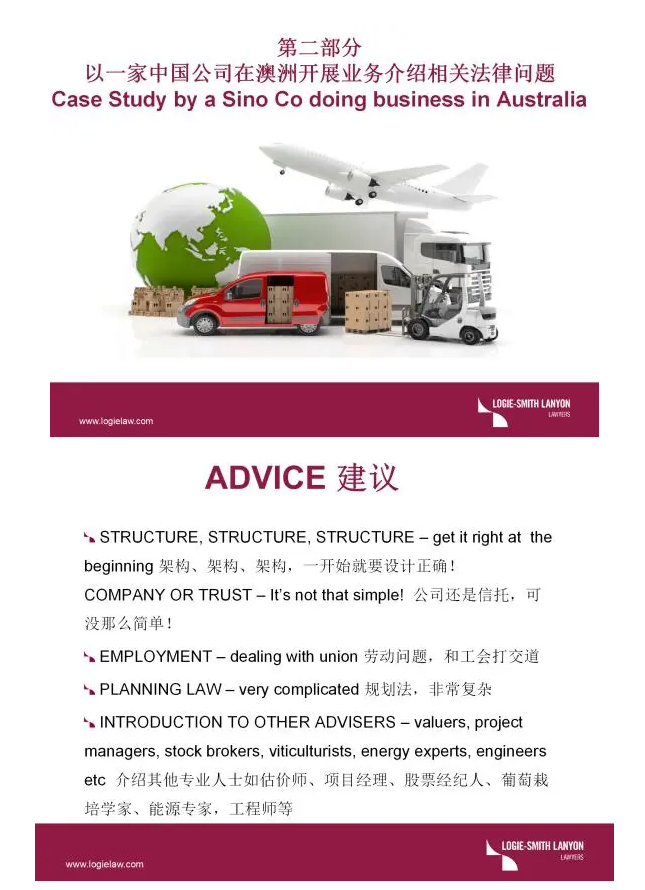 第二部分
以一家中国公司在澳洲开展业务介绍相关法律问题
Case Study by a Sino Co doing business in Australia

www.logielaw.com

LOGIE-SMITH LANYON
LAWYERS

ADVICE 建议

STRUCTURE, STRUCTURE, STRUCTURE – get it right at the beginning 架构、架构、架构，一开始就要设计正确！
COMPANY OR TRUST – It's not that simple! 公司还是信托，可没那么简单！

EMPLOYMENT – dealing with union 劳动问题，和工会打交道

PLANNING LAW – very complicated 规划法，非常复杂

INTRODUCTION TO OTHER ADVISERS – valuers, project managers, stock brokers, viticulturists, energy experts, engineers etc 介绍其他专业人士如估价师、项目经理、股票经纪人、葡萄栽培学家、能源专家，工程师等

www.logielaw.com

LOGIE-SMITH LANYON
LAWYERS